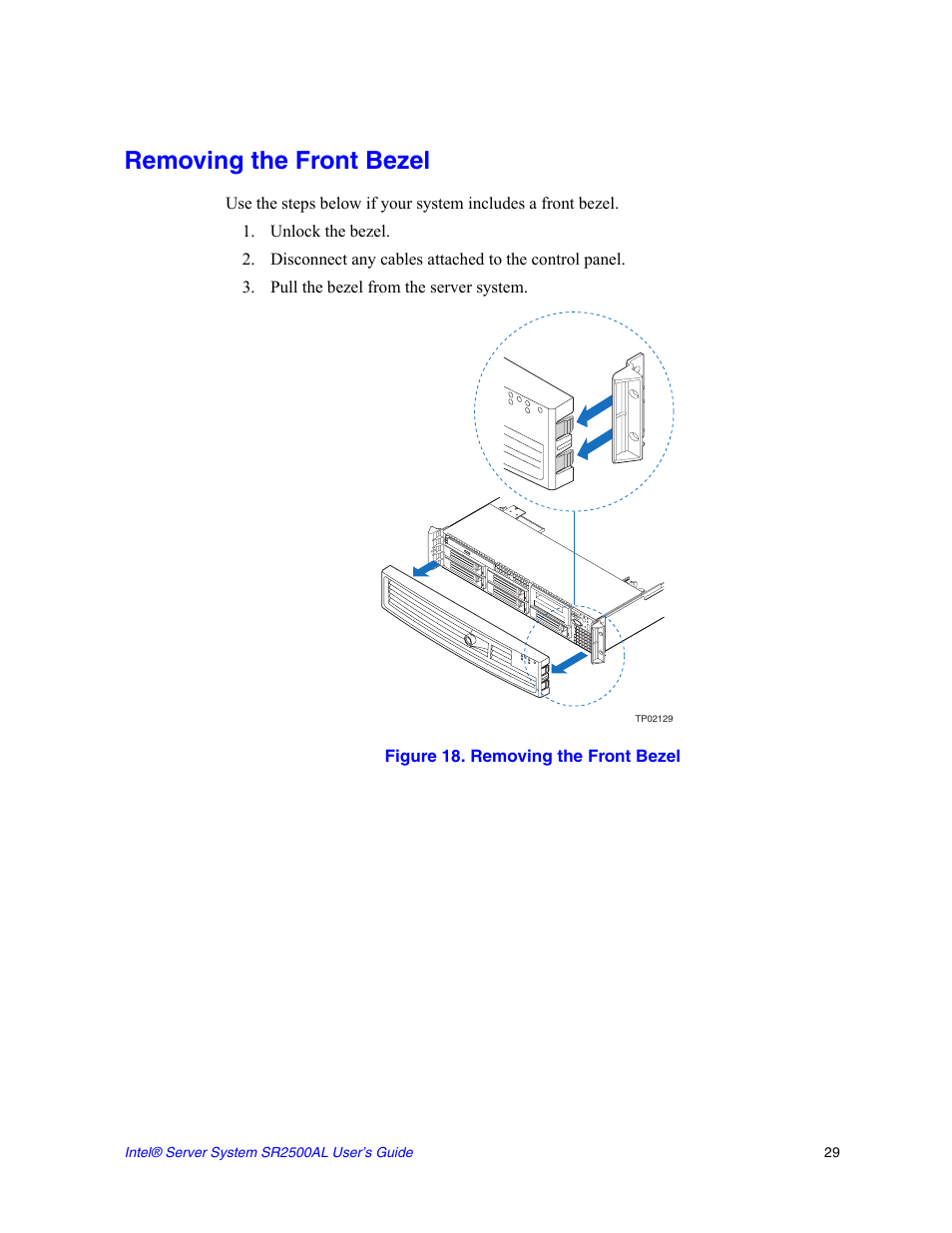 Removing the Front Bezel

Use the steps below if your system includes a front bezel.

1. Unlock the bezel.
2. Disconnect any cables attached to the control panel.
3. Pull the bezel from the server system.

TP02129

Figure 18. Removing the Front Bezel

Intel® Server System SR2500AL User's Guide

29